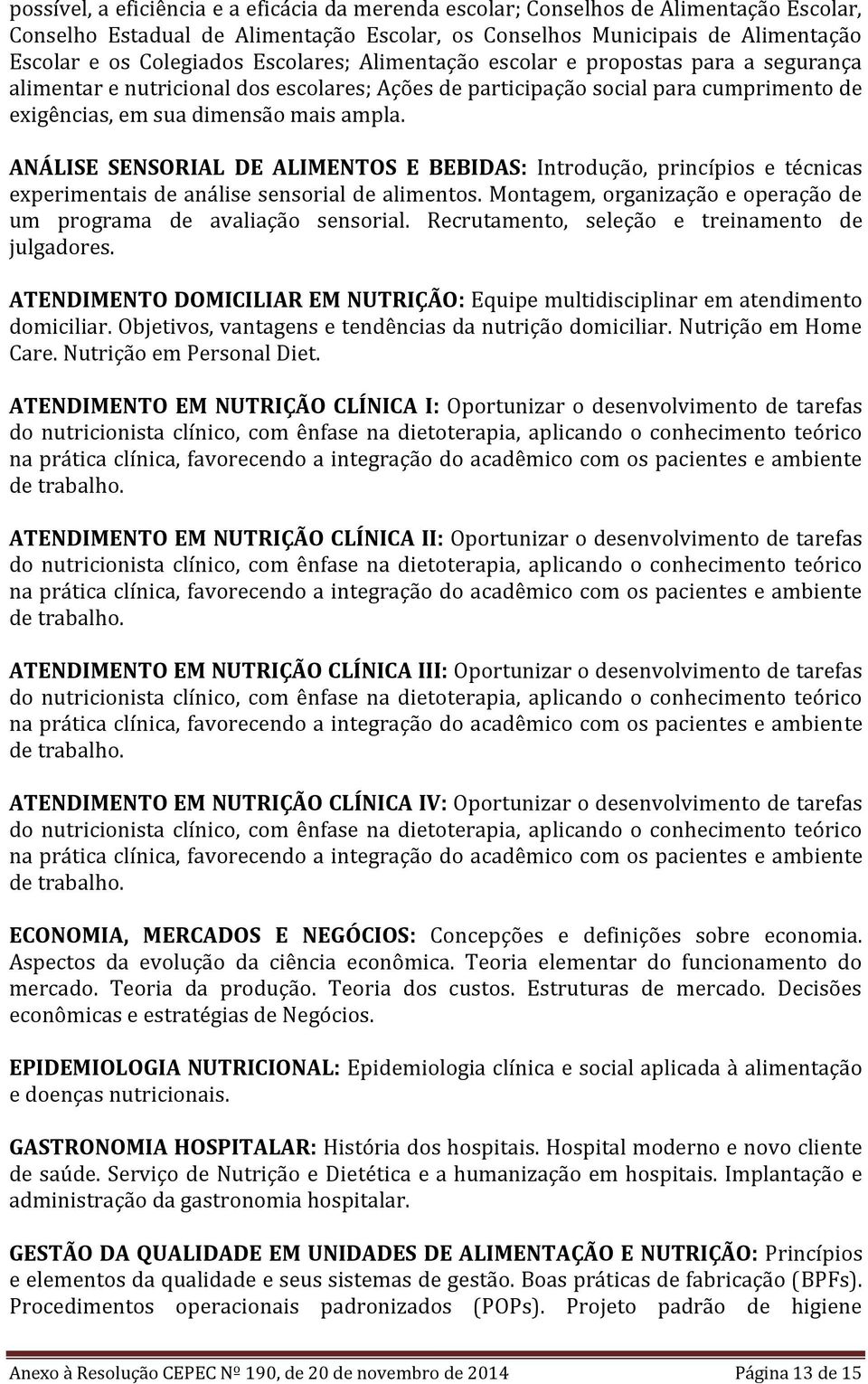 possível, a eficiência e a eficácia da merenda escolar; Conselhos de Alimentação Escolar, Conselho Estadual de Alimentação Escolar, os Conselhos Municipais de Alimentação Escolar e os Colegiados Escolares; Alimentação escolar e propostas para a segurança alimentar e nutricional dos escolares; Ações de participação social para cumprimento de exigências, em sua dimensão mais ampla.

ANÁLISE SENSORIAL DE ALIMENTOS E BEBIDAS: Introdução, princípios e técnicas experimentais de análise sensorial de alimentos. Montagem, organização e operação de um programa de avaliação sensorial. Recrutamento, seleção e treinamento de julgadores.

ATENDIMENTO DOMICILIAR EM NUTRIÇÃO: Equipe multidisciplinar em atendimento domiciliar. Objetivos, vantagens e tendências da nutrição domiciliar. Nutrição em Home Care. Nutrição em Personal Diet.

ATENDIMENTO EM NUTRIÇÃO CLÍNICA I: Oportunizar o desenvolvimento de tarefas do nutricionista clínico, com ênfase na dietoterapia, aplicando o conhecimento teórico na prática clínica, favorecendo a integração do acadêmico com os pacientes e ambiente de trabalho.

ATENDIMENTO EM NUTRIÇÃO CLÍNICA II: Oportunizar o desenvolvimento de tarefas do nutricionista clínico, com ênfase na dietoterapia, aplicando o conhecimento teórico na prática clínica, favorecendo a integração do acadêmico com os pacientes e ambiente de trabalho.

ATENDIMENTO EM NUTRIÇÃO CLÍNICA III: Oportunizar o desenvolvimento de tarefas do nutricionista clínico, com ênfase na dietoterapia, aplicando o conhecimento teórico na prática clínica, favorecendo a integração do acadêmico com os pacientes e ambiente de trabalho.

ATENDIMENTO EM NUTRIÇÃO CLÍNICA IV: Oportunizar o desenvolvimento de tarefas do nutricionista clínico, com ênfase na dietoterapia, aplicando o conhecimento teórico na prática clínica, favorecendo a integração do acadêmico com os pacientes e ambiente de trabalho.

ECONOMIA, MERCADOS E NEGÓCIOS: Concepções e definições sobre economia. Aspectos da evolução da ciência econômica. Teoria elementar do funcionamento do mercado. Teoria da produção. Teoria dos custos. Estruturas de mercado. Decisões econômicas e estratégias de Negócios.

EPIDEMIOLOGIA NUTRICIONAL: Epidemiologia clínica e social aplicada à alimentação e doenças nutricionais.

GASTRONOMIA HOSPITALAR: História dos hospitais. Hospital moderno e novo cliente de saúde. Serviço de Nutrição e Dietética e a humanização em hospitais. Implantação e administração da gastronomia hospitalar.

GESTÃO DA QUALIDADE EM UNIDADES DE ALIMENTAÇÃO E NUTRIÇÃO: Princípios e elementos da qualidade e seus sistemas de gestão. Boas práticas de fabricação (BPFs). Procedimentos operacionais padronizados (POPs). Projeto padrão de higiene

Anexo à Resolução CEPEC Nº 190, de 20 de novembro de 2014 Página 13 de 15